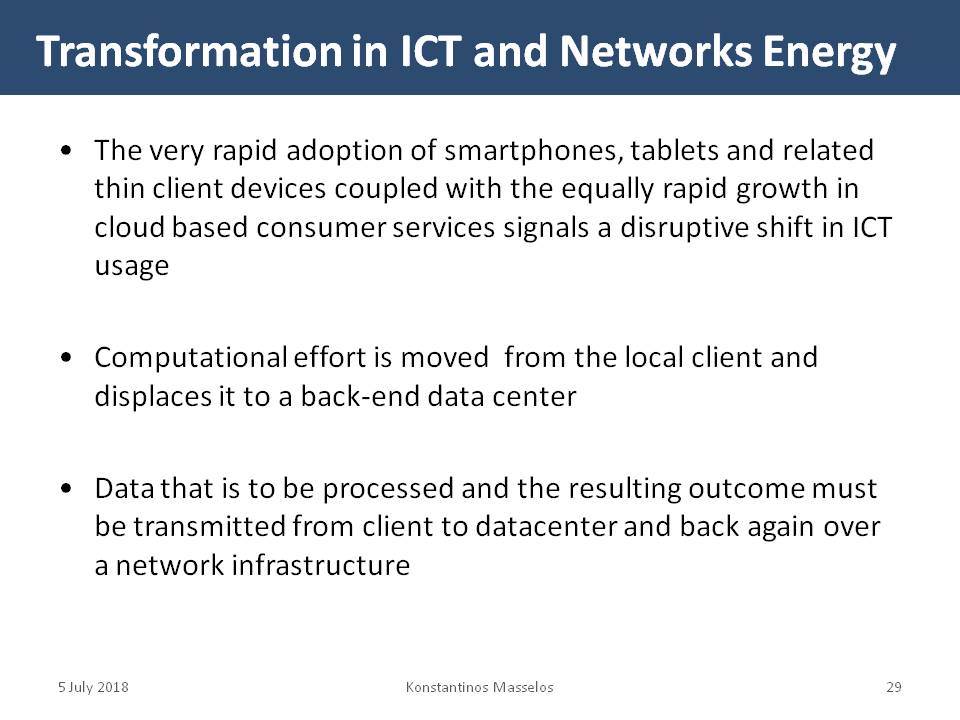 Transformation in ICT and Networks Energy

• The very rapid adoption of smartphones, tablets and related thin client devices coupled with the equally rapid growth in cloud based consumer services signals a disruptive shift in ICT usage

• Computational effort is moved from the local client and displaces it to a back-end data center

• Data that is to be processed and the resulting outcome must be transmitted from client to datacenter and back again over a network infrastructure

5 July 2018

Konstantinos Masselos

29